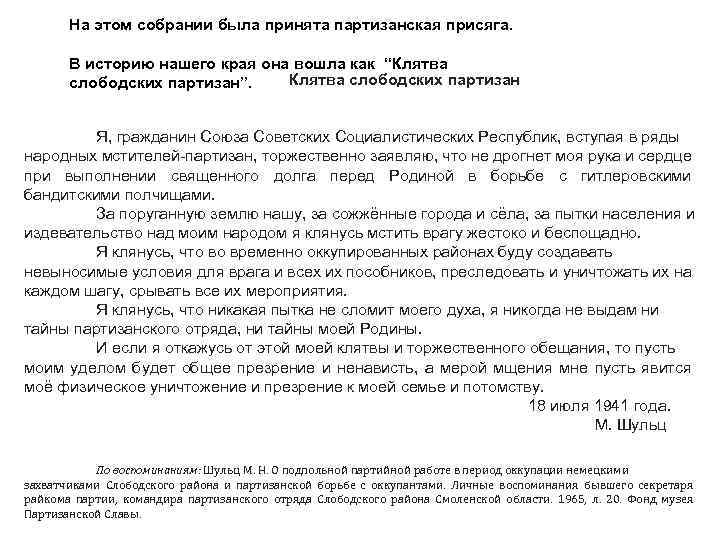 На этом собрании была принята партизанская присяга.

В историю нашего края она вошла как "Клятва слободских партизан".

Клятва слободских партизан

Я, гражданин Союза Советских Социалистических Республик, вступая в ряды народных мстителей-партизан, торжественно заявляю, что не дрогнет моя рука и сердце при выполнении священного долга перед Родиной в борьбе с гитлеровскими бандитскими полчищами.

За поруганную землю нашу, за сожжённые города и сёла, за пытки населения и издевательство над моим народом я клянусь мстить врагу жестоко и беспощадно.

Я клянусь, что во временно оккупированных районах буду создавать невыносимые условия для врага и всех их пособников, преследовать и уничтожать их на каждом шагу, срывать все их мероприятия.

Я клянусь, что никакая пытка не сломит моего духа, я никогда не выдам ни тайны партизанского отряда, ни тайны моей Родины.

И если я откажусь от этой моей клятвы и торжественного обещания, то пусть моим уделом будет общее презрение и ненависть, а мерой мщения мне пусть явится моё физическое уничтожение и презрение к моей семье и потомству.

18 июля 1941 года.
М. Шульц

По воспоминаниям: Шульц М. Н. О подпольной партийной работе в период оккупации немецкими захватчиками Слободского района и партизанской борьбе с оккупантами. Личные воспоминания бывшего секретаря райкома партии, командира партизанского отряда Слободского района Смоленской области. 1965, л. 20. Фонд музея Партизанской Славы.